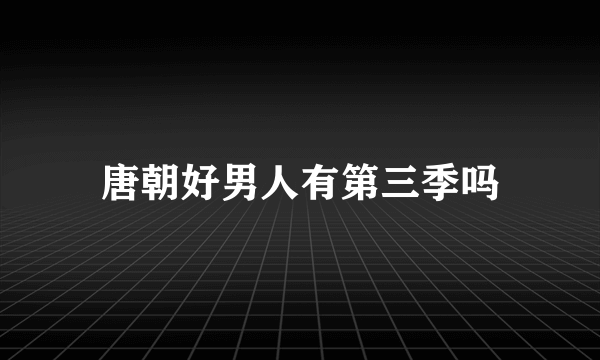 唐朝好男人有第三季吗